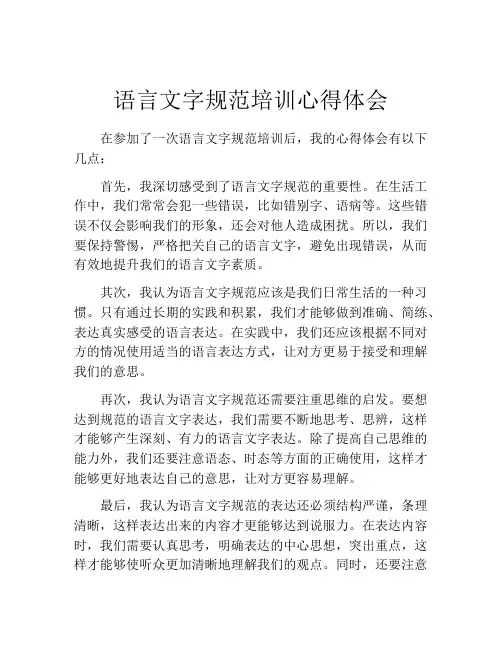 语言文字规范培训心得体会

在参加了一次语言文字规范培训后，我的心得体会有以下几点：

首先，我深切感受到了语言文字规范的重要性。在生活工作中，我们常常会犯一些错误，比如错别字、语病等。这些错误不仅会影响我们的形象，还会对他人造成困扰。所以，我们要保持警惕，严格把关自己的语言文字，避免出现错误，从而有效地提升我们的语言文字素质。

其次，我认为语言文字规范应该是我们日常生活的一种习惯。只有通过长期的实践和积累，我们才能够做到准确、简练、表达真实感受的语言表达。在实践中，我们还应该根据不同对方的情况使用适当的语言表达方式，让对方更易于接受和理解我们的意思。

再次，我认为语言文字规范还需要注重思维的启发。要想达到规范的语言文字表达，我们需要不断地思考、思辨，这样才能够产生深刻、有力的语言文字表达。除了提高自己思维的能力外，我们还要注意语态、时态等方面的正确使用，这样才能够更好地表达自己的意思，让对方更容易理解。

最后，我认为语言文字规范的表达还必须结构严谨，条理清晰，这样表达出来的内容才更能够达到说服力。在表达内容时，我们需要认真思考，明确表达的中心思想，突出重点，这样才能够使听众更加清晰地理解我们的观点。同时，还要注意